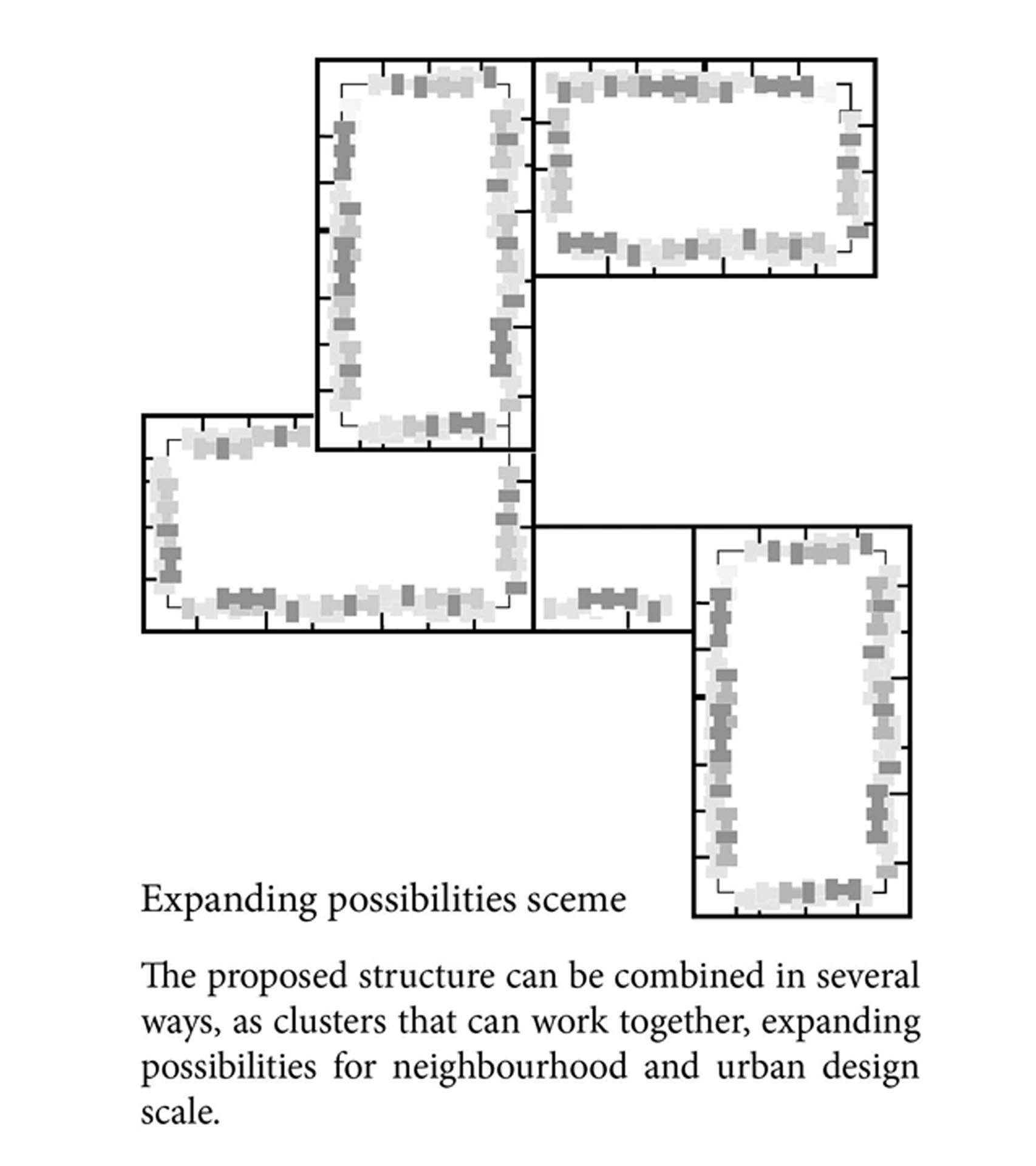 Expanding possibilities sceme

The proposed structure can be combined in several ways, as clusters that can work together, expanding possibilities for neighbourhood and urban design scale.